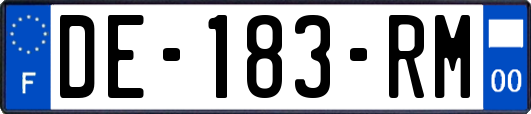 F

DE-183-RM

00